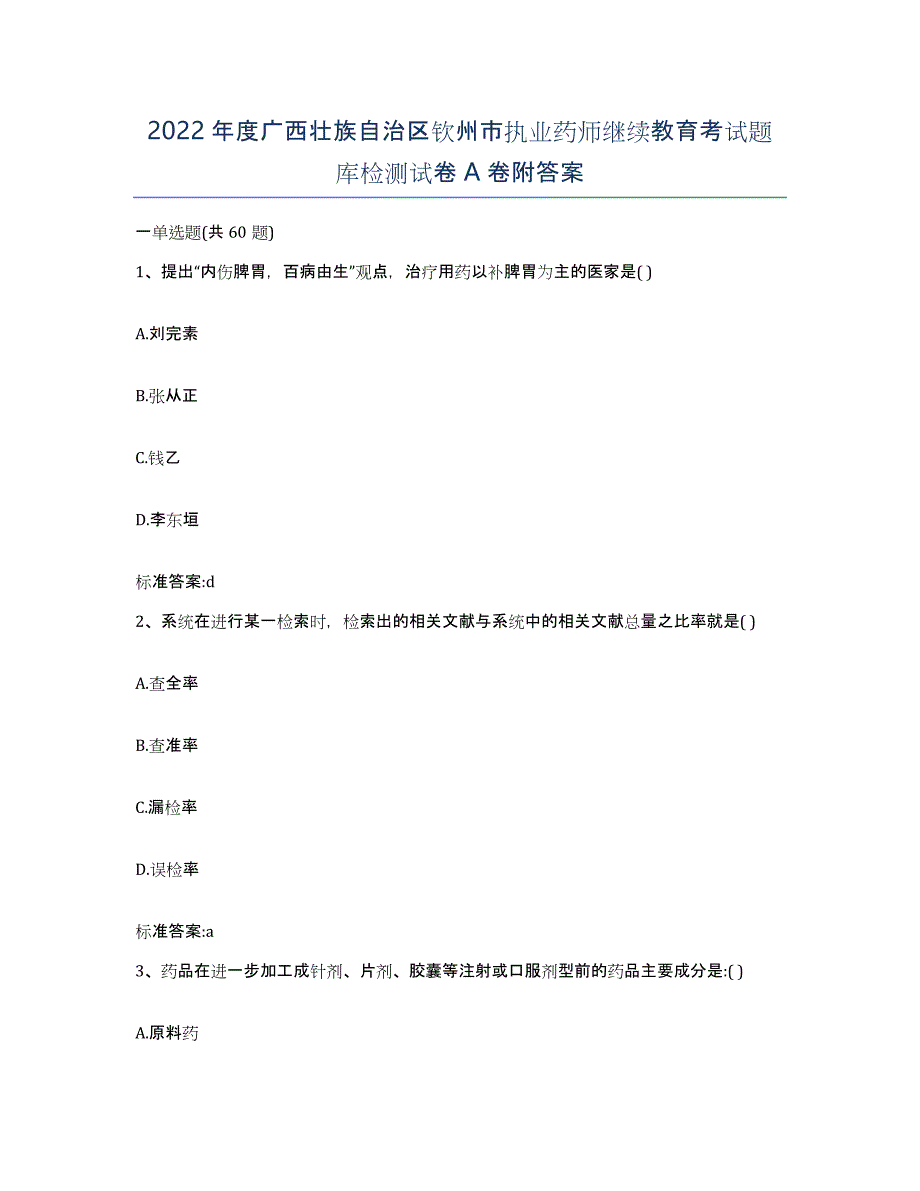 2022年度广西壮族自治区钦州市执业药师继续教育考试题库检测试卷A卷附答案

一单选题(共60题)

1、提出“内伤脾胃，百病由生”观点，治疗用药以补脾胃为主的医家是( )

A.刘完素

B.张从正

C.钱乙

D.李东垣

标准答案:d

2、系统在进行某一检索时，检索出的相关文献与系统中的相关文献总量之比率就是( )

A.查全率

B.查准率

C.漏检率

D.误检率

标准答案:a

3、药品在进一步加工成针剂、片剂、胶囊等注射或口服剂型前的药品主要成分是:( )

A.原料药